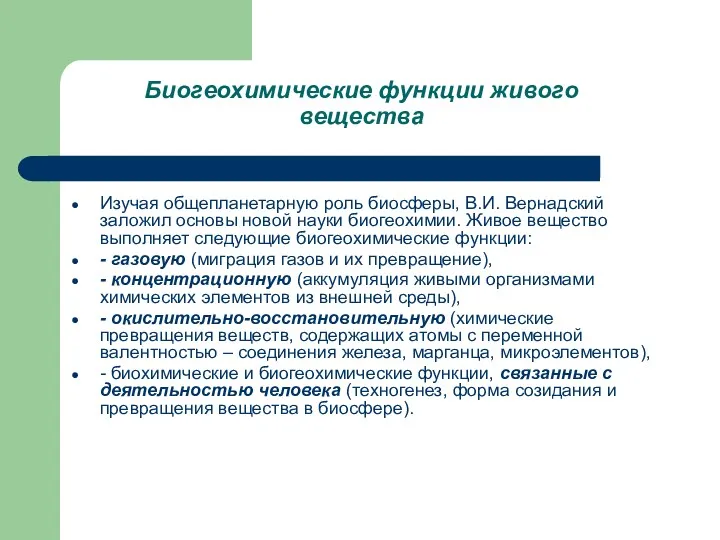 Биогеохимические функции живого вещества

- Изучая общепланетарную роль биосферы, В.И. Вернадский заложил основы новой науки биогеохимии. Живое вещество выполняет следующие биогеохимические функции:
- - газовую (миграция газов и их превращение),
- - концентрационную (аккумуляция живыми организмами химических элементов из внешней среды),
- - окислительно-восстановительную (химические превращения веществ, содержащих атомы с переменной валентностью – соединения железа, марганца, микроэлементов),
- - биохимические и биогеохимические функции, связанные с деятельностью человека (техногенез, форма созидания и превращения вещества в биосфере).